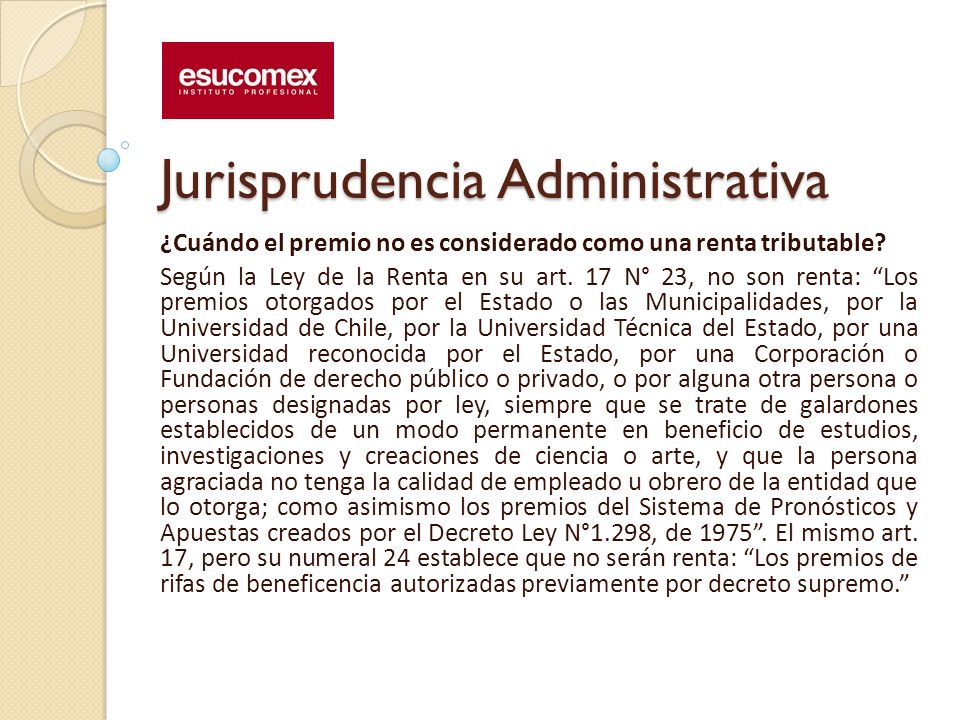 esucomex
INSTITUTO PROFESIONAL

Jurisprudencia Administrativa

¿Cuándo el premio no es considerado como una renta tributable?

Según la Ley de la Renta en su art. 17 N° 23, no son renta: “Los premios otorgados por el Estado o las Municipalidades, por la Universidad de Chile, por la Universidad Técnica del Estado, por una Universidad reconocida por el Estado, por una Corporación o Fundación de derecho público o privado, o por alguna otra persona o personas designadas por ley, siempre que se trate de galardones establecidos de un modo permanente en beneficio de estudios, investigaciones y creaciones de ciencia o arte, y que la persona agraciada no tenga la calidad de empleado u obrero de la entidad que lo otorga; como asimismo los premios del Sistema de Pronósticos y Apuestas creados por el Decreto Ley N°1.298, de 1975”. El mismo art. 17, pero su numeral 24 establece que no serán renta: “Los premios de rifas de beneficencia autorizadas previamente por decreto supremo.”